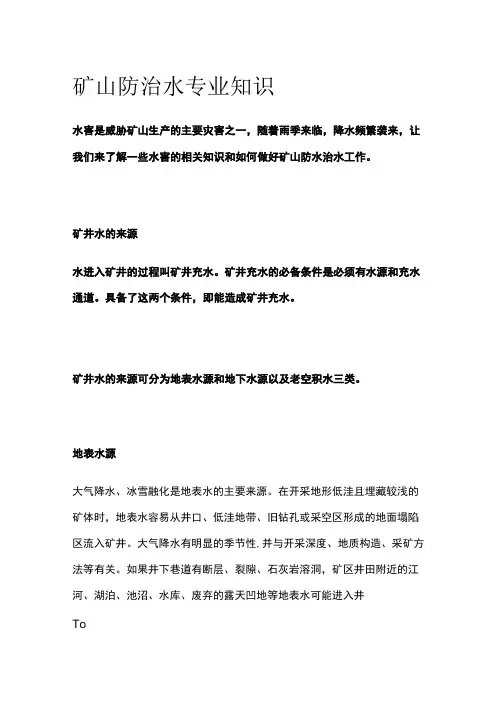 矿山防治水专业知识

水害是威胁矿山生产的主要灾害之一，随着雨季来临，降水频繁袭来，让我们来了解一些水害的相关知识和如何做好矿山防水治水工作。

矿井水的来源

水进入矿井的过程叫矿井充水。矿井充水的必备条件是必须有水源和充水通道。具备了这两个条件，即能造成矿井充水。

矿井水的来源可分为地表水源和地下水源以及老空积水三类。

地表水源

大气降水、冰雪融化是地表水的主要来源。在开采地形低洼且埋藏较浅的矿体时，地表水容易从井口、低洼地带、旧钻孔或采空区形成的地面塌陷区流入矿井。大气降水有明显的季节性,并与开采深度、地质构造、采矿方法等有关。如果井下巷道有断层、裂隙、石灰岩溶洞，矿区井田附近的江河、湖泊、池沼、水库、废弃的露天凹地等地表水可能进入井

To